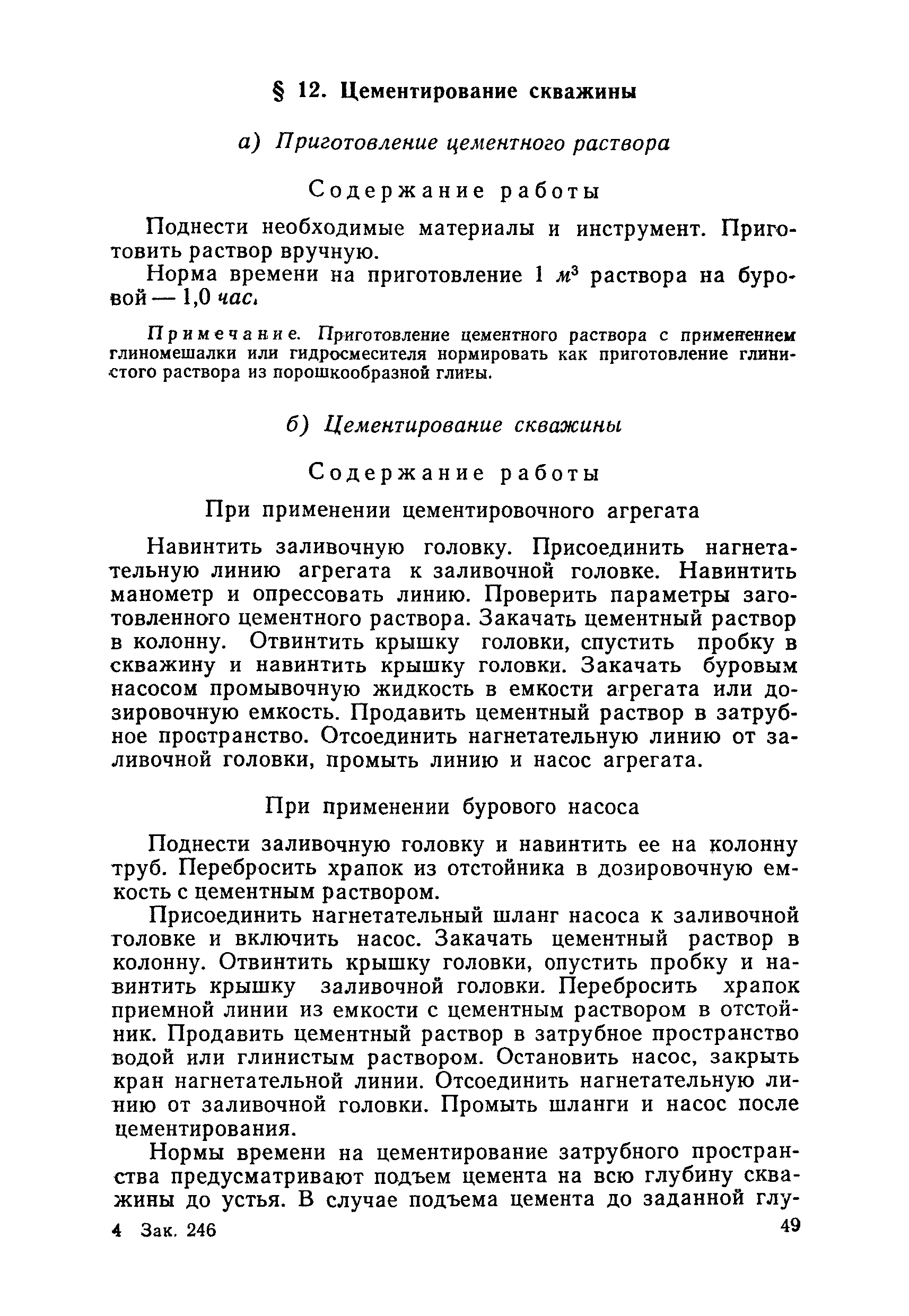 § 12. Цементирование скважины

а) Приготовление цементного раствора

Содержание работы

Поднести необходимые материалы и инструмент. Приготовить раствор вручную.

Норма времени на приготовление 1 $м^3$ раствора на буровой — 1,0 час.

Примечание. Приготовление цементного раствора с применением глиномешалки или гидросмесителя нормировать как приготовление глинистого раствора из порошкообразной глины.

б) Цементирование скважины

Содержание работы

При применении цементировочного агрегата

Навинтить заливочную головку. Присоединить нагнетательную линию агрегата к заливочной головке. Навинтить манометр и опрессовать линию. Проверить параметры заготовленного цементного раствора. Закачать цементный раствор в колонну. Отвинтить крышку головки, спустить пробку в скважину и навинтить крышку головки. Закачать буровым насосом промывочную жидкость в емкости агрегата или дозировочную емкость. Продавить цементный раствор в затрубное пространство. Отсоединить нагнетательную линию от заливочной головки, промыть линию и насос агрегата.

При применении бурового насоса

Поднести заливочную головку и навинтить ее на колонну труб. Перебросить храпок из отстойника в дозировочную емкость с цементным раствором.

Присоединить нагнетательный шланг насоса к заливочной головке и включить насос. Закачать цементный раствор в колонну. Отвинтить крышку головки, опустить пробку и навинтить крышку заливочной головки. Перебросить храпок приемной линии из емкости с цементным раствором в отстойник. Продавить цементный раствор в затрубное пространство водой или глинистым раствором. Остановить насос, закрыть кран нагнетательной линии. Отсоединить нагнетательную линию от заливочной головки. Промыть шланги и насос после цементирования.

Нормы времени на цементирование затрубного пространства предусматривают подъем цемента на всю глубину скважины до устья. В случае подъема цемента до заданной глу-

4 Зак. 246

49